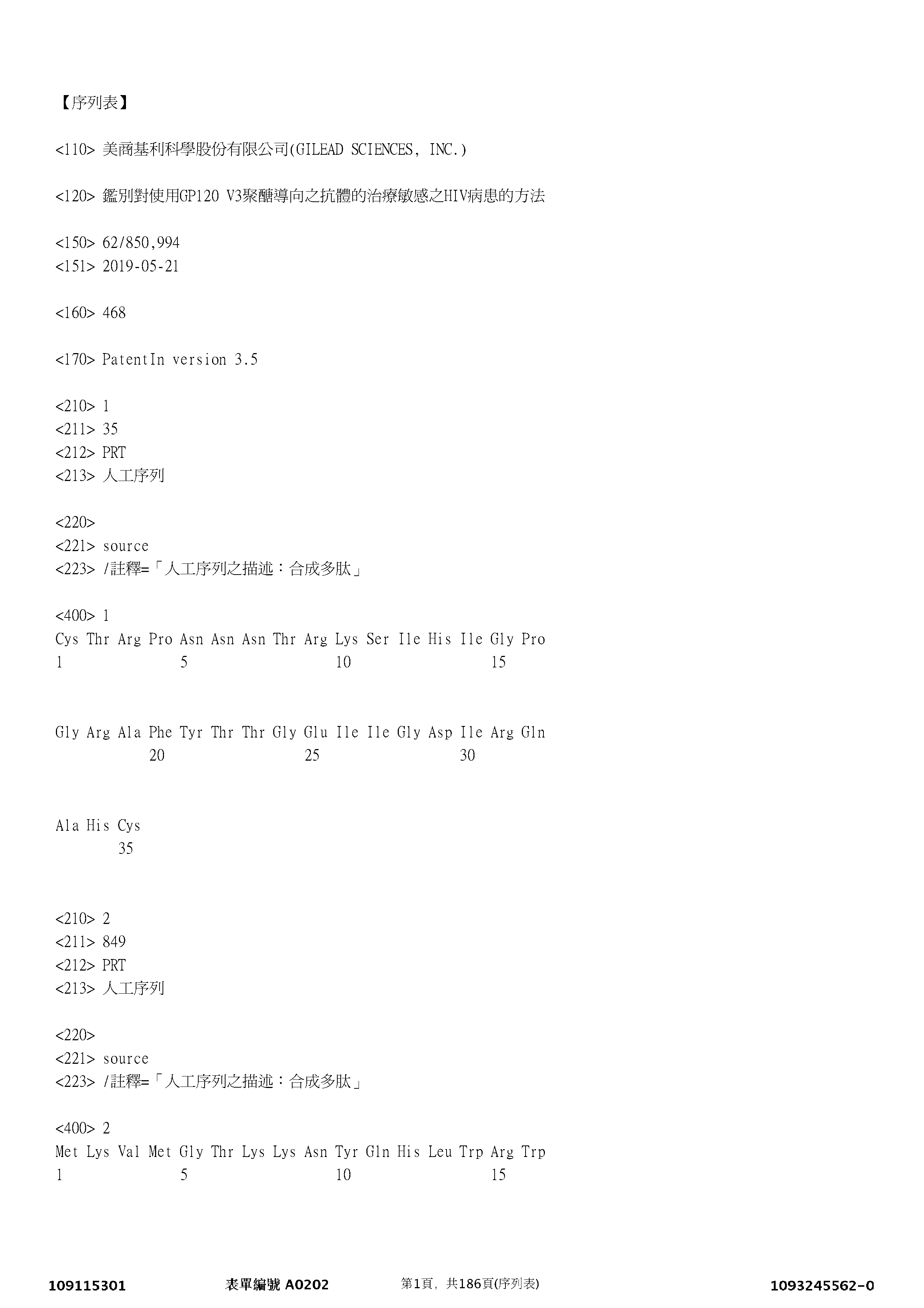 【序列表】

<110> 美商基利科學股份有限公司(GILEAD SCIENCES, INC.)

<120> 鑑別對使用GP120 V3聚醣導向之抗體的治療敏感之HIV病患的方法

<150> 62/850,994
<151> 2019-05-21

<160> 468

<170> PatentIn version 3.5

<210> 1
<211> 35
<212> PRT
<213> 人工序列

<220>
<221> source
<223> /註釋=「人工序列之描述：合成多肽」

<400> 1
Cys Thr Arg Pro Asn Asn Asn Thr Arg Lys Ser Ile His Ile Gly Pro
1 5 10 15

Gly Arg Ala Phe Tyr Thr Thr Gly Glu Ile Ile Gly Asp Ile Arg Gln
20 25 30

Ala His Cys
35

<210> 2
<211> 849
<212> PRT
<213> 人工序列

<220>
<221> source
<223> /註釋=「人工序列之描述：合成多肽」

<400> 2
Met Lys Val Met Gly Thr Lys Lys Asn Tyr Gln His Leu Trp Arg Trp
1 5 10 15

109115301 表單編號 A0202 第1頁, 共186頁(序列表) 1093245562-0